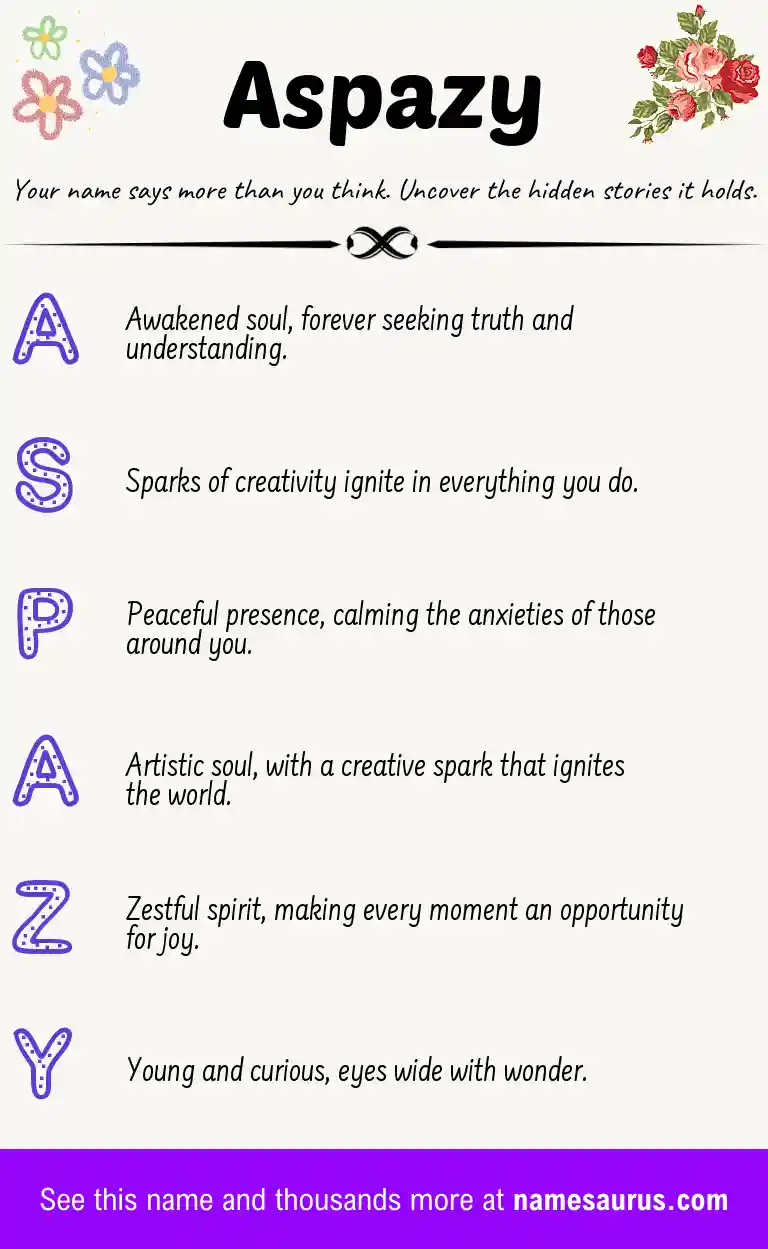 Aspazy

Your name says more than you think. Uncover the hidden stories it holds.

A Awakened soul, forever seeking truth and understanding.

S Sparks of creativity ignite in everything you do.

P Peaceful presence, calming the anxieties of those around you.

A Artistic soul, with a creative spark that ignites the world.

Z Zestful spirit, making every moment an opportunity for joy.

Y Young and curious, eyes wide with wonder.

See this name and thousands more at namesaurus.com